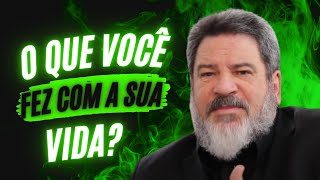 O QUE VOCÊ
FEZ COM A SUA
VIDA?